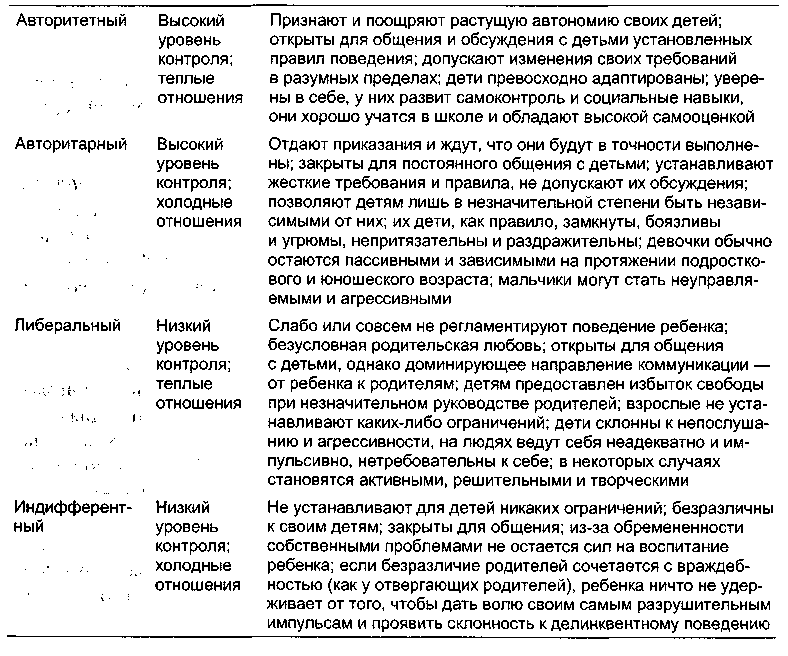 | | | |
|---|---|---|
| Авторитетный | Высокий уровень контроля; теплые отношения | Признают и поощряют растущую автономию своих детей; открыты для общения и обсуждения с детьми установленных правил поведения; допускают изменения своих требований в разумных пределах; дети превосходно адаптированы; уверены в себе, у них развит самоконтроль и социальные навыки, они хорошо учатся в школе и обладают высокой самооценкой |
| Авторитарный | Высокий уровень контроля; холодные отношения | Отдают приказания и ждут, что они будут в точности выполнены; закрыты для постоянного общения с детьми; устанавливают жесткие требования и правила, не допускают их обсуждения; позволяют детям лишь в незначительной степени быть независимыми от них; их дети, как правило, замкнуты, боязливы и угрюмы, непритязательны и раздражительны; девочки обычно остаются пассивными и зависимыми на протяжении подросткового и юношеского возраста; мальчики могут стать неуправляемыми и агрессивными |
| Либеральный | Низкий уровень контроля; теплые отношения | Слабо или совсем не регламентируют поведение ребенка; безусловная родительская любовь; открыты для общения с детьми, однако доминирующее направление коммуникации — от ребенка к родителям; детям предоставлен избыток свободы при незначительном руководстве родителей; взрослые не устанавливают каких-либо ограничений; дети склонны к непослушанию и агрессивности, на людях ведут себя неадекватно и импульсивно, нетребовательны к себе; в некоторых случаях становятся активными, решительными и творческими |
| Индифферентный | Низкий уровень контроля; холодные отношения | Не устанавливают для детей никаких ограничений; безразличны к своим детям; закрыты для общения; из-за обремененности собственными проблемами не остается сил на воспитание ребенка; если безразличие родителей сочетается с враждебностью (как у отвергающих родителей), ребенка ничто не удерживает от того, чтобы дать волю своим самым разрушительным импульсам и проявить склонность к делинквентному поведению |